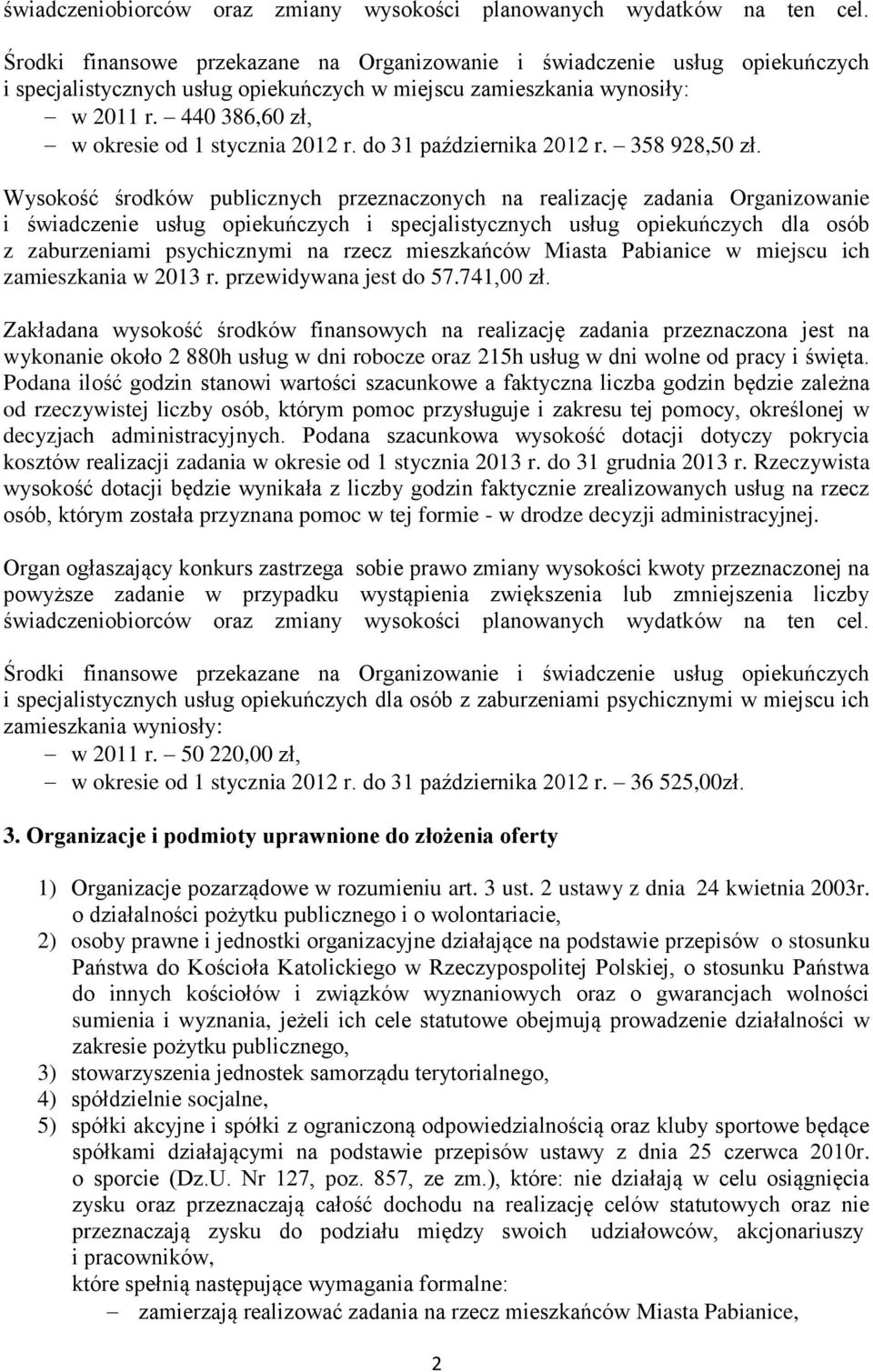 świadczeniobiorców oraz zmiany wysokości planowanych wydatków na ten cel.

Środki finansowe przekazane na Organizowanie i świadczenie usług opiekuńczych i specjalistycznych usług opiekuńczych w miejscu zamieszkania wynosiły:
– w 2011 r. – 440 386,60 zł,
– w okresie od 1 stycznia 2012 r. do 31 października 2012 r. – 358 928,50 zł.

Wysokość środków publicznych przeznaczonych na realizację zadania Organizowanie i świadczenie usług opiekuńczych i specjalistycznych usług opiekuńczych dla osób z zaburzeniami psychicznymi na rzecz mieszkańców Miasta Pabianice w miejscu ich zamieszkania w 2013 r. przewidywana jest do 57.741,00 zł.

Zakładana wysokość środków finansowych na realizację zadania przeznaczona jest na wykonanie około 2 880h usług w dni robocze oraz 215h usług w dni wolne od pracy i święta. Podana ilość godzin stanowi wartości szacunkowe a faktyczna liczba godzin będzie zależna od rzeczywistej liczby osób, którym pomoc przysługuje i zakresu tej pomocy, określonej w decyzjach administracyjnych. Podana szacunkowa wysokość dotacji dotyczy pokrycia kosztów realizacji zadania w okresie od 1 stycznia 2013 r. do 31 grudnia 2013 r. Rzeczywista wysokość dotacji będzie wynikała z liczby godzin faktycznie zrealizowanych usług na rzecz osób, którym została przyznana pomoc w tej formie - w drodze decyzji administracyjnej.

Organ ogłaszający konkurs zastrzega sobie prawo zmiany wysokości kwoty przeznaczonej na powyższe zadanie w przypadku wystąpienia zwiększenia lub zmniejszenia liczby świadczeniobiorców oraz zmiany wysokości planowanych wydatków na ten cel.

Środki finansowe przekazane na Organizowanie i świadczenie usług opiekuńczych i specjalistycznych usług opiekuńczych dla osób z zaburzeniami psychicznymi w miejscu ich zamieszkania wyniosły:
– w 2011 r. – 50 220,00 zł,
– w okresie od 1 stycznia 2012 r. do 31 października 2012 r. – 36 525,00zł.

3. Organizacje i podmioty uprawnione do złożenia oferty

1) Organizacje pozarządowe w rozumieniu art. 3 ust. 2 ustawy z dnia 24 kwietnia 2003r. o działalności pożytku publicznego i o wolontariacie,
2) osoby prawne i jednostki organizacyjne działające na podstawie przepisów o stosunku Państwa do Kościoła Katolickiego w Rzeczypospolitej Polskiej, o stosunku Państwa do innych kościołów i związków wyznaniowych oraz o gwarancjach wolności sumienia i wyznania, jeżeli ich cele statutowe obejmują prowadzenie działalności w zakresie pożytku publicznego,
3) stowarzyszenia jednostek samorządu terytorialnego,
4) spółdzielnie socjalne,
5) spółki akcyjne i spółki z ograniczoną odpowiedzialnością oraz kluby sportowe będące spółkami działającymi na podstawie przepisów ustawy z dnia 25 czerwca 2010r. o sporcie (Dz.U. Nr 127, poz. 857, ze zm.), które: nie działają w celu osiągnięcia zysku oraz przeznaczają całość dochodu na realizację celów statutowych oraz nie przeznaczają zysku do podziału między swoich udziałowców, akcjonariuszy i pracowników,
które spełnią następujące wymagania formalne:
– zamierzają realizować zadania na rzecz mieszkańców Miasta Pabianice,

2